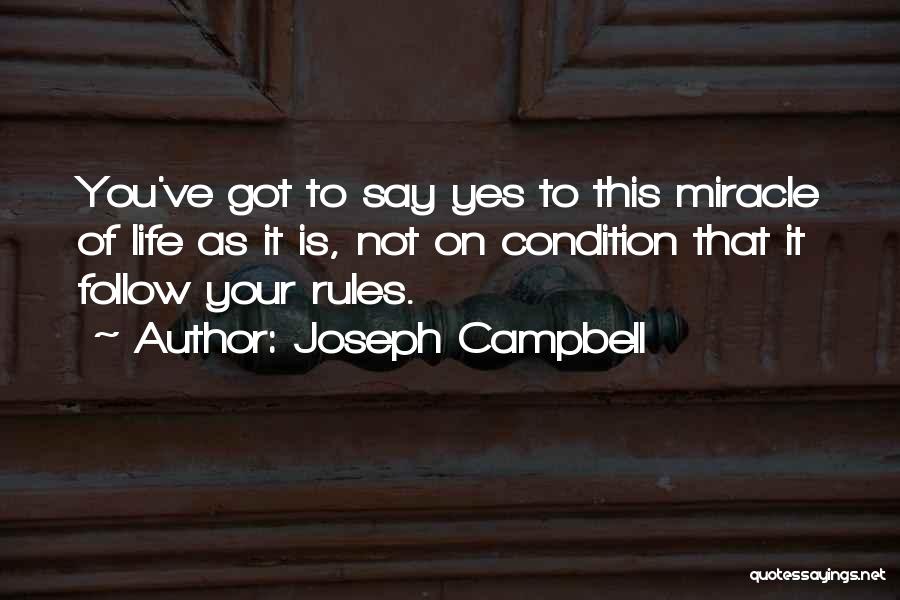 You've got to say yes to this miracle of life as it is, not on condition that it follow your rules.
~ Author: Joseph Campbell

quotessayings.net